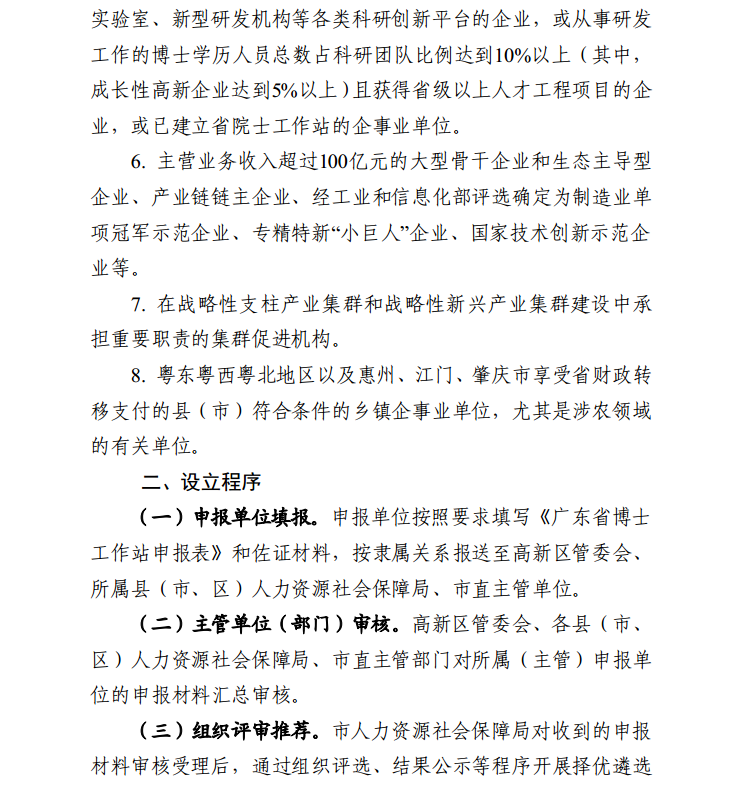 实验室、新型研发机构等各类科研创新平台的企业，或从事研发工作的博士学历人员总数占科研团队比例达到10%以上（其中，成长性高新企业达到5%以上）且获得省级以上人才工程项目的企业，或已建立省院士工作站的企事业单位。

6. 主营业务收入超过100亿元的大型骨干企业和生态主导型企业、产业链链主企业、经工业和信息化部评选确定为制造业单项冠军示范企业、专精特新“小巨人”企业、国家技术创新示范企业等。

7. 在战略性支柱产业集群和战略性新兴产业集群建设中承担重要职责的集群促进机构。

8. 粤东粤西粤北地区以及惠州、江门、肇庆市享受省财政转移支付的县（市）符合条件的乡镇企事业单位，尤其是涉农领域的有关单位。

二、设立程序

（一）申报单位填报。申报单位按照要求填写《广东省博士工作站申报表》和佐证材料，按隶属关系报送至高新区管委会、所属县（市、区）人力资源社会保障局、市直主管单位。

（二）主管单位（部门）审核。高新区管委会、各县（市、区）人力资源社会保障局、市直主管部门对所属（主管）申报单位的申报材料汇总审核。

（三）组织评审推荐。市人力资源社会保障局对收到的申报材料审核受理后，通过组织评选、结果公示等程序开展择优遴选